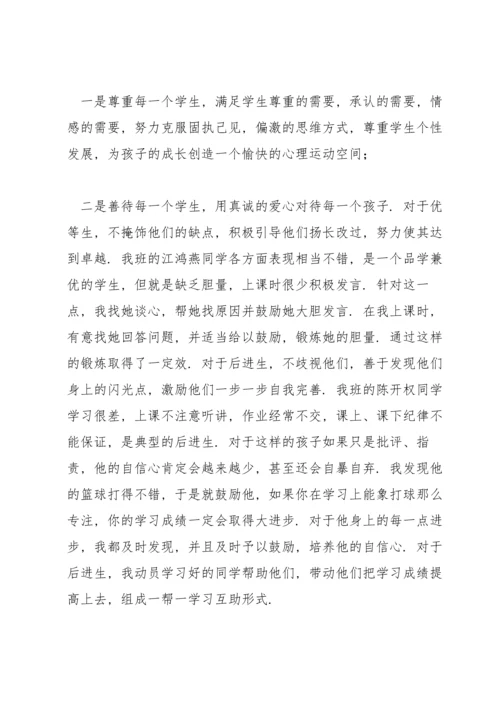 一是尊重每一个学生，满足学生尊重的需要，承认的需要，情感的需要，努力克服固执己见，偏激的思维方式，尊重学生个性发展，为孩子的成长创造一个愉快的心理运动空间；

二是善待每一个学生，用真诚的爱心对待每一个孩子．对于优等生，不掩饰他们的缺点，积极引导他们扬长改过，努力使其达到卓越．我班的江鸿燕同学各方面表现相当不错，是一个品学兼优的学生，但就是缺乏胆量，上课时很少积极发言．针对这一点，我找她谈心，帮她找原因并鼓励她大胆发言．在我上课时，有意找她回答问题，并适当给以鼓励，锻炼她的胆量．通过这样的锻炼取得了一定效．对于后进生，不歧视他们，善于发现他们身上的闪光点，激励他们一步一步自我完善．我班的陈开权同学学习很差，上课不注意听讲，作业经常不交，课上、课下纪律不能保证，是典型的后进生．对于这样的孩子如果只是批评、指责，他的自信心肯定会越来越少，甚至还会自暴自弃．我发现他的篮球打得不错，于是就鼓励他，如果你在学习上能象打球那么专注，你的学习成绩一定会取得大进步．对于他身上的每一点进步，我都及时发现，并且及时予以鼓励，培养他的自信心．对于后进生，我动员学习好的同学帮助他们，带动他们把学习成绩提高上去，组成一帮一学习互助形式．